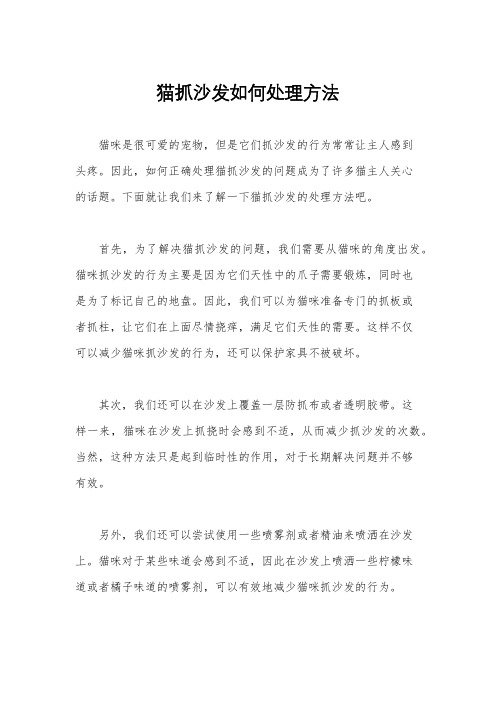 猫抓沙发如何处理方法

猫咪是很可爱的宠物，但是它们抓沙发的行为常常让主人感到头疼。因此，如何正确处理猫抓沙发的问题成为了许多猫主人关心的话题。下面就让我们来了解一下猫抓沙发的处理方法吧。

首先，为了解决猫抓沙发的问题，我们需要从猫咪的角度出发。猫咪抓沙发的行为主要是因为它们天性中的爪子需要锻炼，同时也是为了标记自己的地盘。因此，我们可以为猫咪准备专门的抓板或者抓柱，让它们在上面尽情挠痒，满足它们天性的需要。这样不仅可以减少猫咪抓沙发的行为，还可以保护家具不被破坏。

其次，我们还可以在沙发上覆盖一层防抓布或者透明胶带。这样一来，猫咪在沙发上抓挠时会感到不适，从而减少抓沙发的次数。当然，这种方法只是起到临时性的作用，对于长期解决问题并不够有效。

另外，我们还可以尝试使用一些喷雾剂或者精油来喷洒在沙发上。猫咪对于某些味道会感到不适，因此在沙发上喷洒一些柠檬味道或者橘子味道的喷雾剂，可以有效地减少猫咪抓沙发的行为。